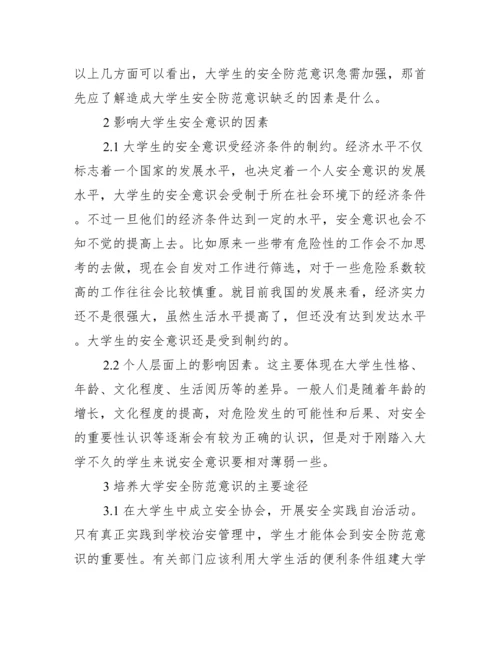 以上几方面可以看出，大学生的安全防范意识急需加强，那首先应了解造成大学生安全防范意识缺乏的因素是什么。

2 影响大学生安全意识的因素

2.1 大学生的安全意识受经济条件的制约。经济水平不仅标志着一个国家的发展水平，也决定着一个人安全意识的发展水平，大学生的安全意识会受制于所在社会环境下的经济条件。不过一旦他们的经济条件达到一定的水平，安全意识也会不知不觉的提高上去。比如原来一些带有危险性的工作会不加思考的去做，现在会自发对工作进行筛选，对于一些危险系数较高的工作往往会比较慎重。就目前我国的发展来看，经济实力还不是很强大，虽然生活水平提高了，但还没有达到发达水平。大学生的安全意识还是受到制约的。

2.2 个人层面上的影响因素。这主要体现在大学生性格、年龄、文化程度、生活阅历等的差异。一般人们是随着年龄的增长，文化程度的提高，对危险发生的可能性和后果、对安全的重要性认识等逐渐会有较为正确的认识，但是对于刚踏入大学不久的学生来说安全意识要相对薄弱一些。

3 培养大学安全防范意识的主要途径

3.1 在大学生中成立安全协会，开展安全实践自治活动。只有真正实践到学校治安管理中，学生才能体会到安全防范意识的重要性。有关部门应该利用大学生活的便利条件组建大学